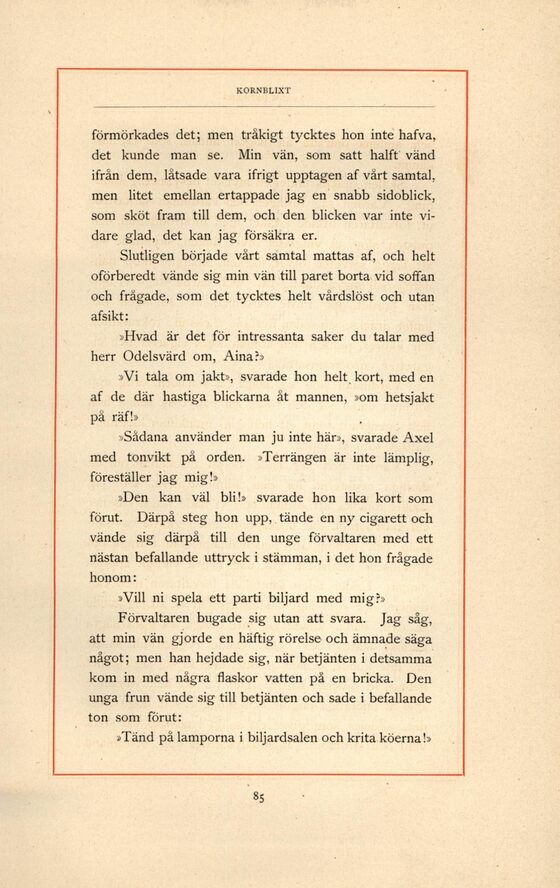 KORNBLIXT

förmörkades det; men tråkigt tycktes hon inte hafva, det kunde man se. Min vän, som satt halft vänd ifrån dem, låtsade vara ifrigt upptagen af vårt samtal, men litet emellan ertappade jag en snabb sidoblick, som sköt fram till dem, och den blicken var inte vidare glad, det kan jag försäkra er.

Slutligen började vårt samtal mattas af, och helt oförberedt vände sig min vän till paret borta vid soffan och frågade, som det tycktes helt vårdslöst och utan afsikt:

»Hvad är det för intressanta saker du talar med herr Odelsvärd om, Aina?»

»Vi tala om jakt», svarade hon helt kort, med en af de där hastiga blickarna åt mannen, »om hetsjakt på räf!»

»Sådana använder man ju inte här», svarade Axel med tonvikt på orden. »Terrängen är inte lämplig, föreställer jag mig!»

»Den kan väl bli!» svarade hon lika kort som förut. Därpå steg hon upp, tände en ny cigarett och vände sig därpå till den unge förvaltaren med ett nästan befallande uttryck i stämman, i det hon frågade honom:

»Vill ni spela ett parti biljard med mig?»

Förvaltaren bugade sig utan att svara. Jag såg, att min vän gjorde en häftig rörelse och ämnade säga något; men han hejdade sig, när betjänten i detsamma kom in med några flaskor vatten på en bricka. Den unga frun vände sig till betjänten och sade i befallande ton som förut:

»Tänd på lamporna i biljardsalen och krita köerna!»

85